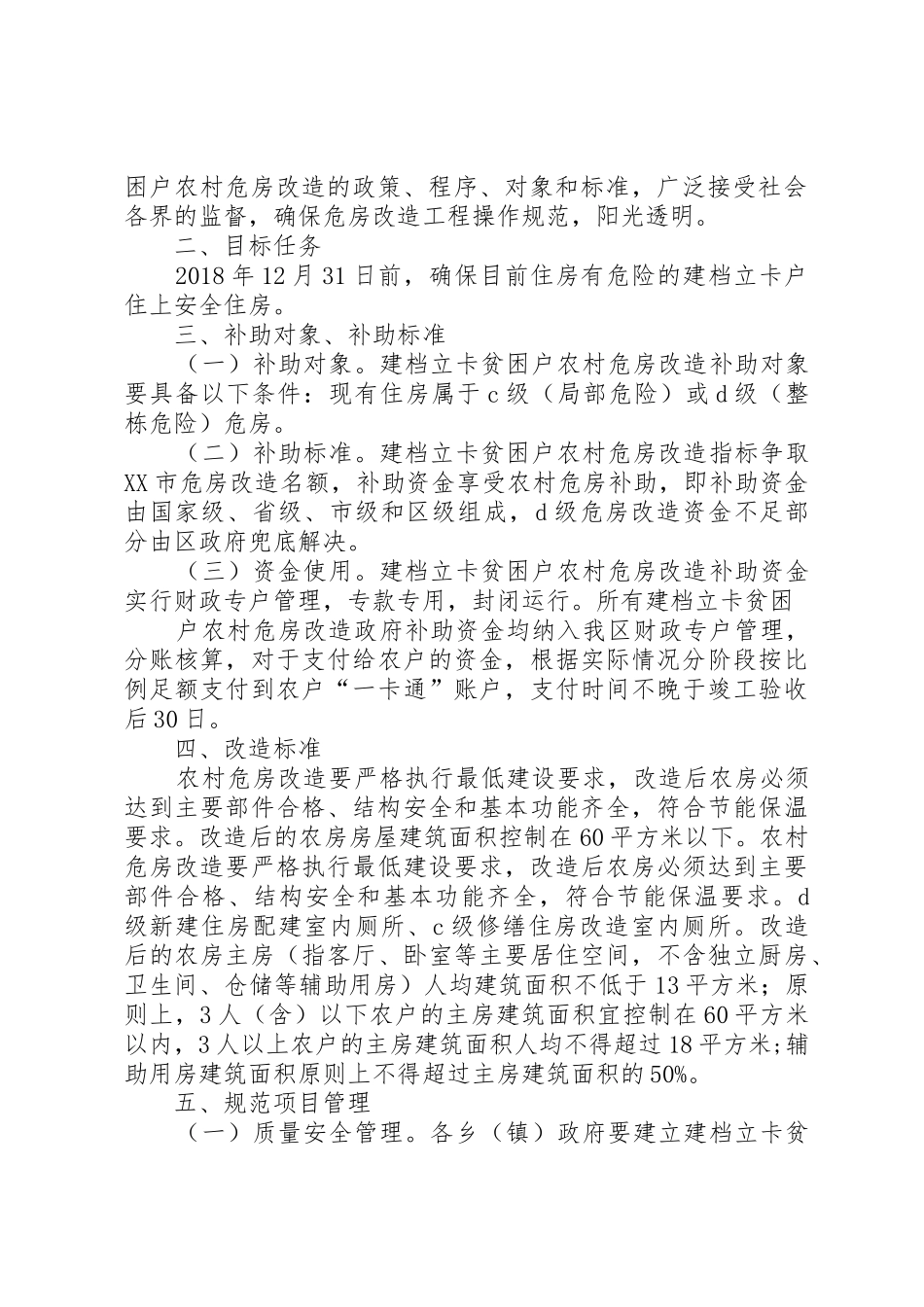 困户农村危房改造的政策、程序、对象和标准，广泛接受社会各界的监督，确保危房改造工程操作规范，阳光透明。

二、目标任务

2018年12月31日前，确保目前住房有危险的建档立卡户住上安全住房。

三、补助对象、补助标准

（一）补助对象。建档立卡贫困户农村危房改造补助对象要具备以下条件：现有住房属于c级（局部危险）或d级（整栋危险）危房。

（二）补助标准。建档立卡贫困户农村危房改造指标争取XX市危房改造名额，补助资金享受农村危房补助，即补助资金由国家级、省级、市级和区级组成，d级危房改造资金不足部分由区政府兜底解决。

（三）资金使用。建档立卡贫困户农村危房改造补助资金实行财政专户管理，专款专用，封闭运行。所有建档立卡贫困

户农村危房改造政府补助资金均纳入我区财政专户管理，分账核算，对于支付给农户的资金，根据实际情况分阶段按比例足额支付到农户“一卡通”账户，支付时间不晚于竣工验收后30日。

四、改造标准

农村危房改造要严格执行最低建设要求，改造后农房必须达到主要部件合格、结构安全和基本功能齐全，符合节能保温要求。改造后的农房房屋建筑面积控制在60平方米以下。农村危房改造要严格执行最低建设要求，改造后农房必须达到主要部件合格、结构安全和基本功能齐全，符合节能保温要求。d级新建住房配建室内厕所、c级修缮住房改造室内厕所。改造后的农房主房（指客厅、卧室等主要居住空间，不含独立厨房、卫生间、仓储等辅助用房）人均建筑面积不低于13平方米；原则上，3人（含）以下农户的主房建筑面积宜控制在60平方米以内，3人以上农户的主房建筑面积人均不得超过18平方米；辅助用房建筑面积原则上不得超过主房建筑面积的50%。

五、规范项目管理

（一）质量安全管理。各乡（镇）政府要建立建档立卡贫